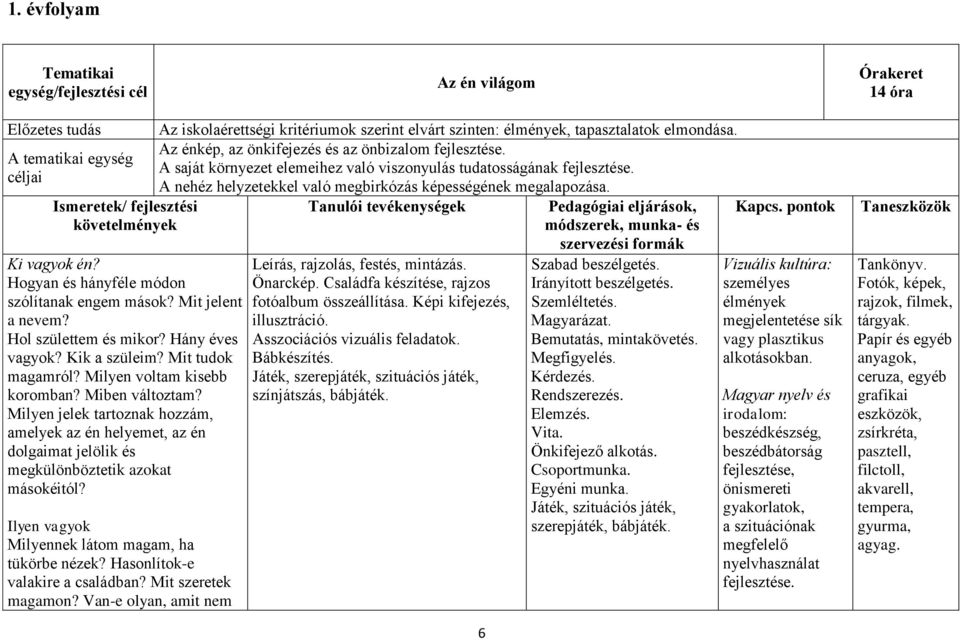 1. évfolyam

| Tematikai egység/fejlesztési cél | Az én világom | Órakeret 14 óra |
|---|---|---|
| Előzetes tudás | Az iskolaérettségi kritériumok szerint elvárt szinten: élmények, tapasztalatok elmondása. | |
| A tematikai egység céljai | Az énkép, az önkifejezés és az önbizalom fejlesztése. A saját környezet elemeihez való viszonyulás tudatosságának fejlesztése. A nehéz helyzetekkel való megbirkózás képességének megalapozása. | |

| Ismeretek/ fejlesztési követelmények | Tanulói tevékenységek | Pedagógiai eljárások, módszerek, munka- és szervezési formák | Kapcs. pontok | Taneszközök |
|---|---|---|---|---|
| *Ki vagyok én?* Hogyan és hányféle módon szólítanak engem mások? Mit jelent a nevem? Hol születtem és mikor? Hány éves vagyok? Kik a szüleim? Mit tudok magamról? Milyen voltam kisebb koromban? Miben változtam? Milyen jelek tartoznak hozzám, amelyek az én helyemet, az én dolgaimat jelölik és megkülönböztetik azokat másokéitól? Ilyen vagyok Milyennek látom magam, ha tükörbe nézek? Hasonlítok-e valakire a családban? Mit szeretek magamon? Van-e olyan, amit nem | Leírás, rajzolás, festés, mintázás. Önarckép. Családfa készítése, rajzos fotóalbum összeállítása. Képi kifejezés, illusztráció. Asszociációs vizuális feladatok. Bábkészítés. Játék, szerepjáték, szituációs játék, színjátszás, bábjáték. | Szabad beszélgetés. Irányított beszélgetés. Szemléltetés. Magyarázat. Bemutatás, mintakövetés. Megfigyelés. Kérdezés. Rendszerezés. Elemzés. Vita. Önkifejező alkotás. Csoportmunka. Egyéni munka. Játék, szituációs játék, szerepjáték, bábjáték. | *Vizuális kultúra:* személyes élmények megjelentetése sík vagy plasztikus alkotásokban. *Magyar nyelv és* irodalom: beszédkészség, beszédbátorság fejlesztése, önismereti gyakorlatok, a szituációnak megfelelő nyelvhasználat fejlesztése. | Tankönyv. Fotók, képek, rajzok, filmek, tárgyak. Papír és egyéb anyagok, ceruza, egyéb grafikai eszközök, zsírkréta, pasztell, filctoll, akvarell, tempera, gyurma, agyag. |

6